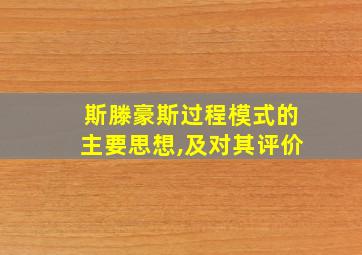 斯滕豪斯过程模式的主要思想,及对其评价